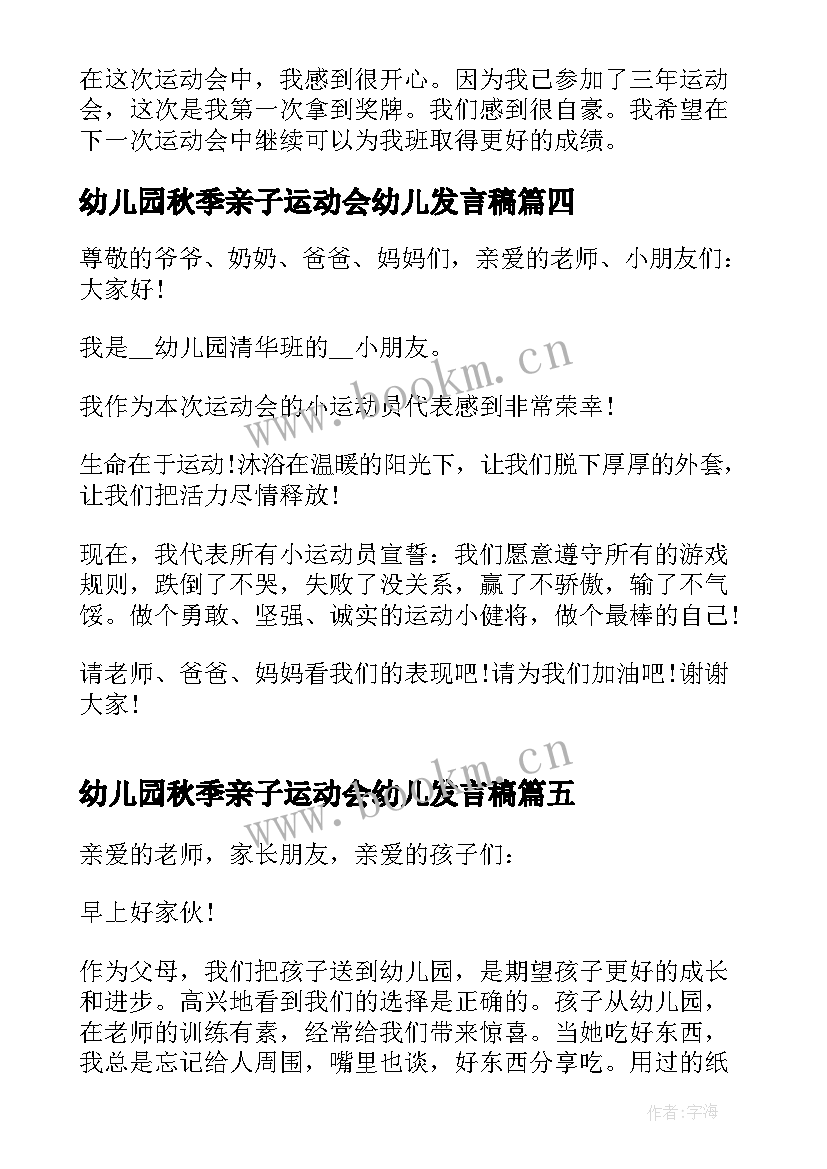 在这次运动会中，我感到很开心。因为我已参加了三年运动会，这次是我第一次拿到奖牌。我们感到很自豪。我希望在下一次运动会中继续可以为我班取得更好的成绩。

幼儿园秋季亲子运动会幼儿发言稿篇四

尊敬的爷爷、奶奶、爸爸、妈妈们，亲爱的老师、小朋友们：大家好！

我是__幼儿园清华班的__小朋友。

我作为本次运动会的小运动员代表感到非常荣幸！

生命在于运动！沐浴在温暖的阳光下，让我们脱下厚厚的外套，让我们把活力尽情释放！

现在，我代表所有小运动员宣誓：我们愿意遵守所有的游戏规则，跌倒了不哭，失败了没关系，赢了不骄傲，输了不气馁。做个勇敢、坚强、诚实的运动小健将，做个最棒的自己！

请老师、爸爸、妈妈看我们的表现吧！请为我们加油吧！谢谢大家！

幼儿园秋季亲子运动会幼儿发言稿篇五

亲爱的老师，家长朋友，亲爱的孩子们：

早上好家伙！

作为父母，我们把孩子送到幼儿园，是期望孩子更好的成长和进步。高兴地看到我们的选择是正确的。孩子从幼儿园，在老师的训练有素，经常给我们带来惊喜。当她吃好东西，我总是忘记给人周围，嘴里也谈，好东西分享吃。用过的纸

www.bookm.cn
www.bookm.cn
作者：宇海